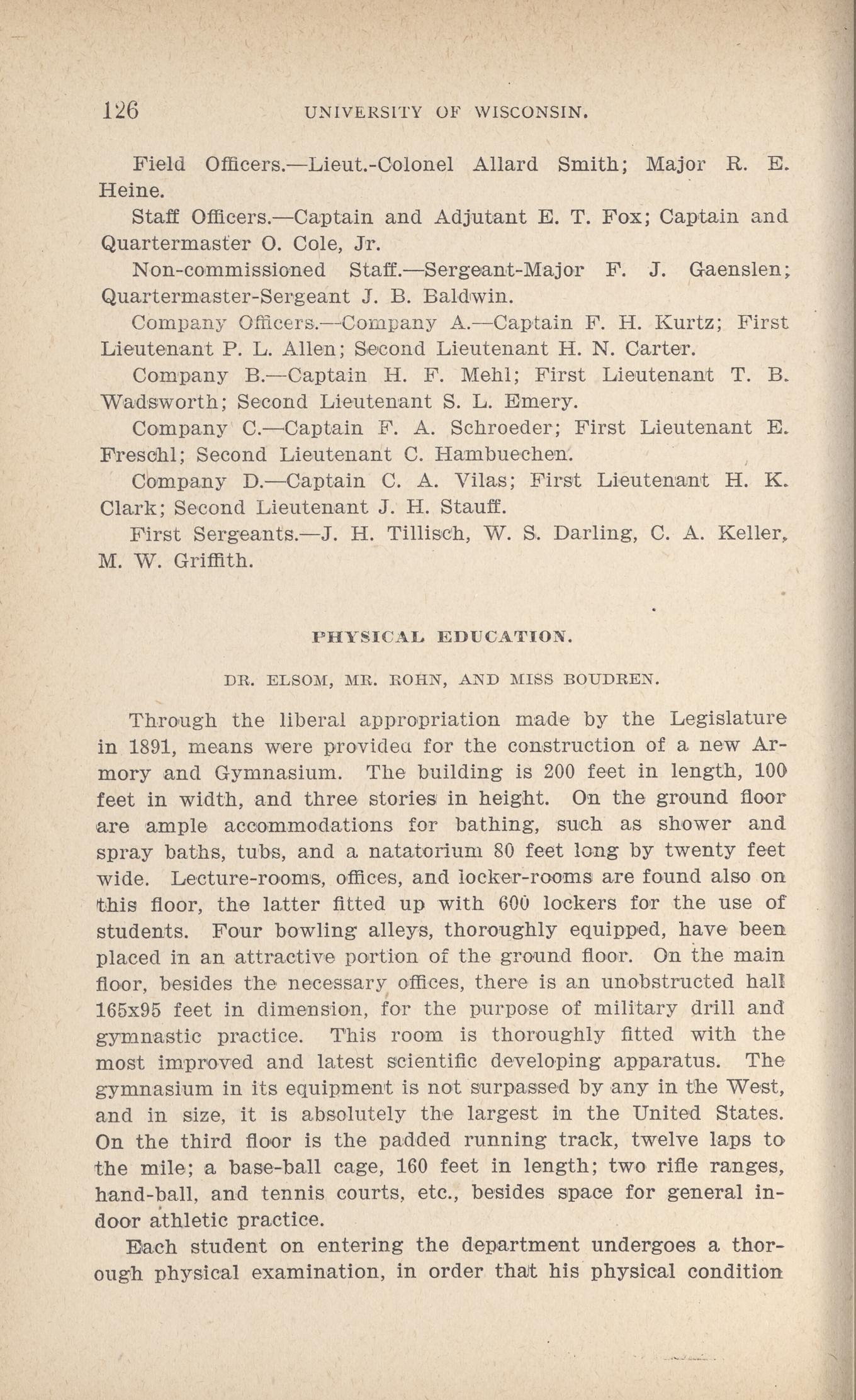 126 UNIVERSITY OF WISCONSIN.

Field Officers.—Lieut.-Colonel Allard Smith; Major R. E. Heine.

Staff Officers.—Captain and Adjutant E. T. Fox; Captain and Quartermaster O. Cole, Jr.

Non-commissioned Staff.—Sergeant-Major F. J. Gaenslen; Quartermaster-Sergeant J. B. Baldwin.

Company Officers.—Company A.—Captain F. H. Kurtz; First Lieutenant P. L. Allen; Second Lieutenant H. N. Carter.

Company B.—Captain H. F. Mehl; First Lieutenant T. B. Wadsworth; Second Lieutenant S. L. Emery.

Company C.—Captain F. A. Schroeder; First Lieutenant E. Freschl; Second Lieutenant C. Hambuechen.

Company D.—Captain C. A. Vilas; First Lieutenant H. K. Clark; Second Lieutenant J. H. Stauff.

First Sergeants.—J. H. Tillisch, W. S. Darling, C. A. Keller, M. W. Griffith.

PHYSICAL EDUCATION.

DR. ELSOM, MR. ROHN, AND MISS BOUDREN.

Through the liberal appropriation made by the Legislature in 1891, means were provided for the construction of a new Armory and Gymnasium. The building is 200 feet in length, 100 feet in width, and three stories in height. On the ground floor are ample accommodations for bathing, such as shower and spray baths, tubs, and a natatorium 80 feet long by twenty feet wide. Lecture-rooms, offices, and locker-rooms are found also on this floor, the latter fitted up with 600 lockers for the use of students. Four bowling alleys, thoroughly equipped, have been placed in an attractive portion of the ground floor. On the main floor, besides the necessary offices, there is an unobstructed hall 165x95 feet in dimension, for the purpose of military drill and gymnastic practice. This room is thoroughly fitted with the most improved and latest scientific developing apparatus. The gymnasium in its equipment is not surpassed by any in the West, and in size, it is absolutely the largest in the United States. On the third floor is the padded running track, twelve laps to the mile; a base-ball cage, 160 feet in length; two rifle ranges, hand-ball, and tennis courts, etc., besides space for general indoor athletic practice.

Each student on entering the department undergoes a thorough physical examination, in order that his physical condition